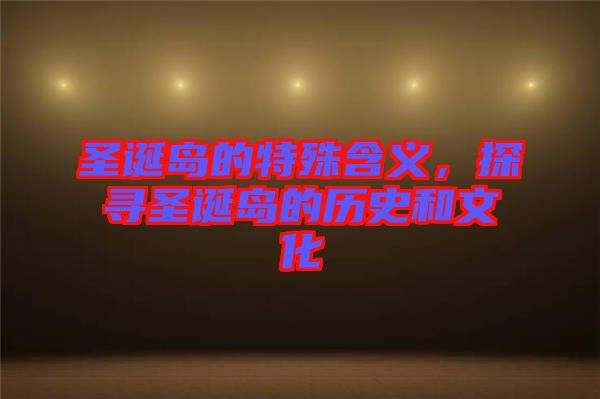 圣诞岛的特殊含义，探寻圣诞岛的历史和文化